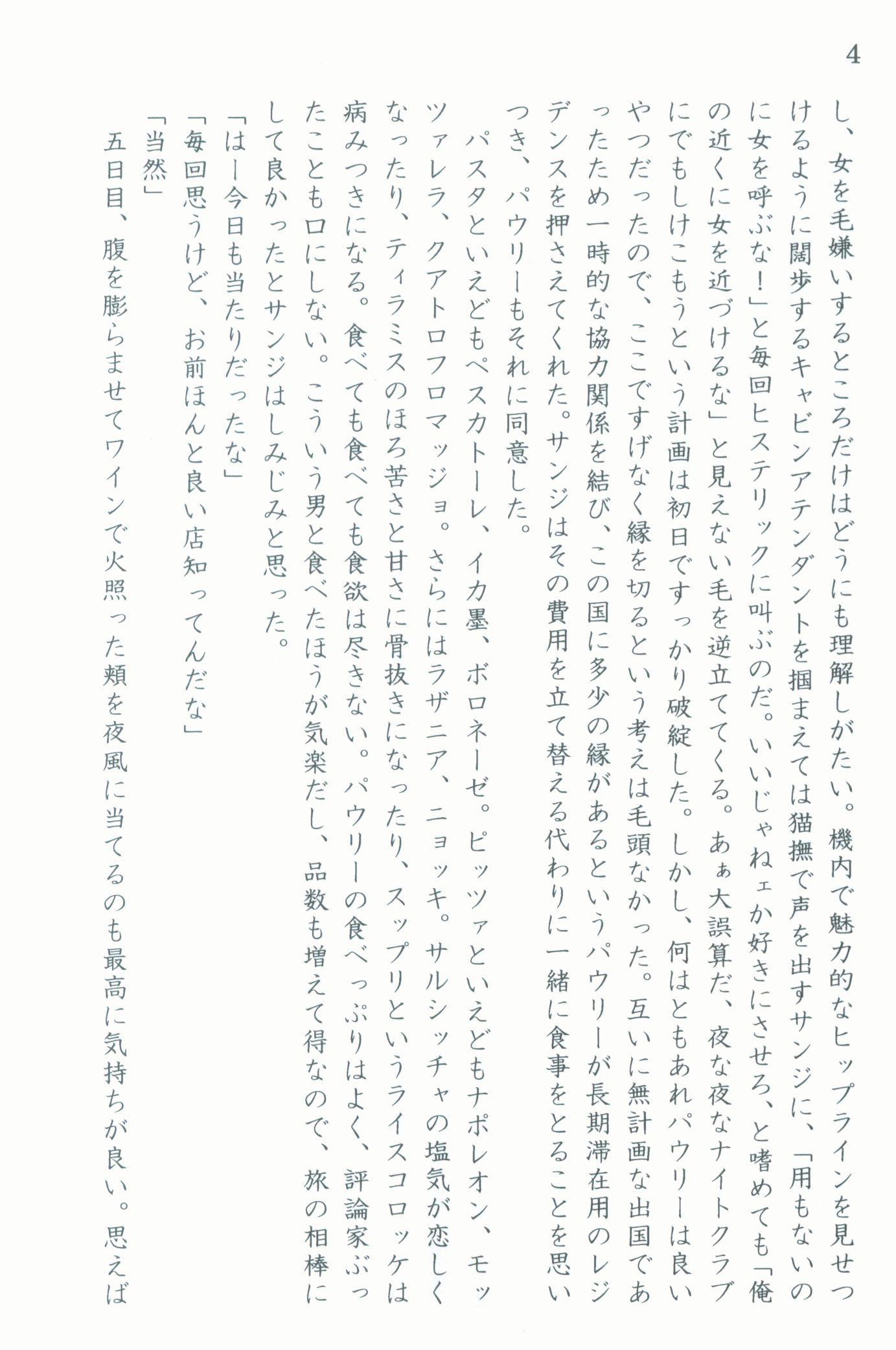 4

し、女を毛嫌いするところだけはどうにも理解しがたい。機内で魅力的なヒップラインを見せつけるように闊歩するキャビンアテンダントを掴まえては猫撫で声を出すサンジに、「用もないのに女を呼ぶな！」と毎回ヒステリックに叫ぶのだ。いいじゃねェか好きにさせろ、と嗜めても「俺の近くに女を近づけるな」と見えない毛を逆立ててくる。あぁ大誤算だ、夜な夜なナイトクラブにでもしけこもうという計画は初日ですっかり破綻した。しかし、何はともあれパウリーは良いやつだったので、ここですげなく縁を切るという考えは毛頭なかった。互いに無計画な出国であったため一時的な協力関係を結び、この国に多少の縁があるというパウリーが長期滞在用のレジデンスを押さえてくれた。サンジはその費用を立て替える代わりに一緒に食事をとることを思いつき、パウリーもそれに同意した。

パスタといえどもペスカトーレ、イカ墨、ボロネーゼ。ピッツァといえどもナポレオン、モッツァレラ、クアトロフロマッジョ。さらにはラザニア、ニョッキ。サルシッチャの塩気が恋しくなったり、ティラミスのほろ苦さと甘さに骨抜きになったり、スップリというライスコロッケは病みつきになる。食べても食べても食欲は尽きない。パウリーの食べっぷりはよく、評論家ぶったことも口にしない。こういう男と食べたほうが気楽だし、品数も増えて得なので、旅の相棒にして良かったとサンジはしみじみと思った。

「はー今日も当たりだったな」

「毎回思うけど、お前ほんと良い店知ってんだな」

「当然」

五日目、腹を膨らませてワインで火照った頬を夜風に当てるのも最高に気持ちが良い。思えば